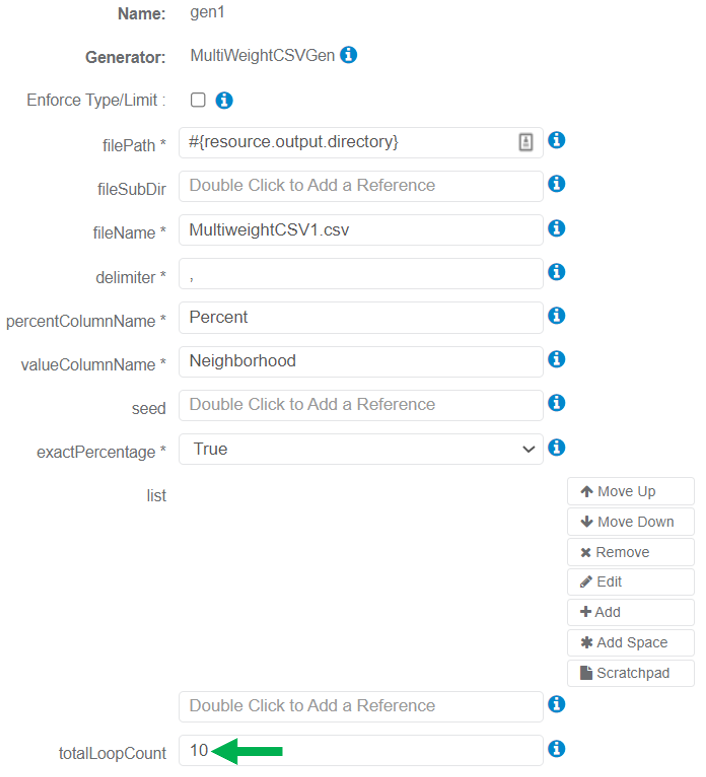 Name: gen1

Generator: MultiWeightCSVGen

Enforce Type/Limit :

filePath * #{resource.output.directory}

fileSubDir Double Click to Add a Reference

fileName * MultiweightCSV1.csv

delimiter * ,

percentColumnName * Percent

valueColumnName * Neighborhood

seed Double Click to Add a Reference

exactPercentage * True

list

Move Up

Move Down

Remove

Edit

Add

Add Space

Scratchpad

Double Click to Add a Reference

totalLoopCount 10